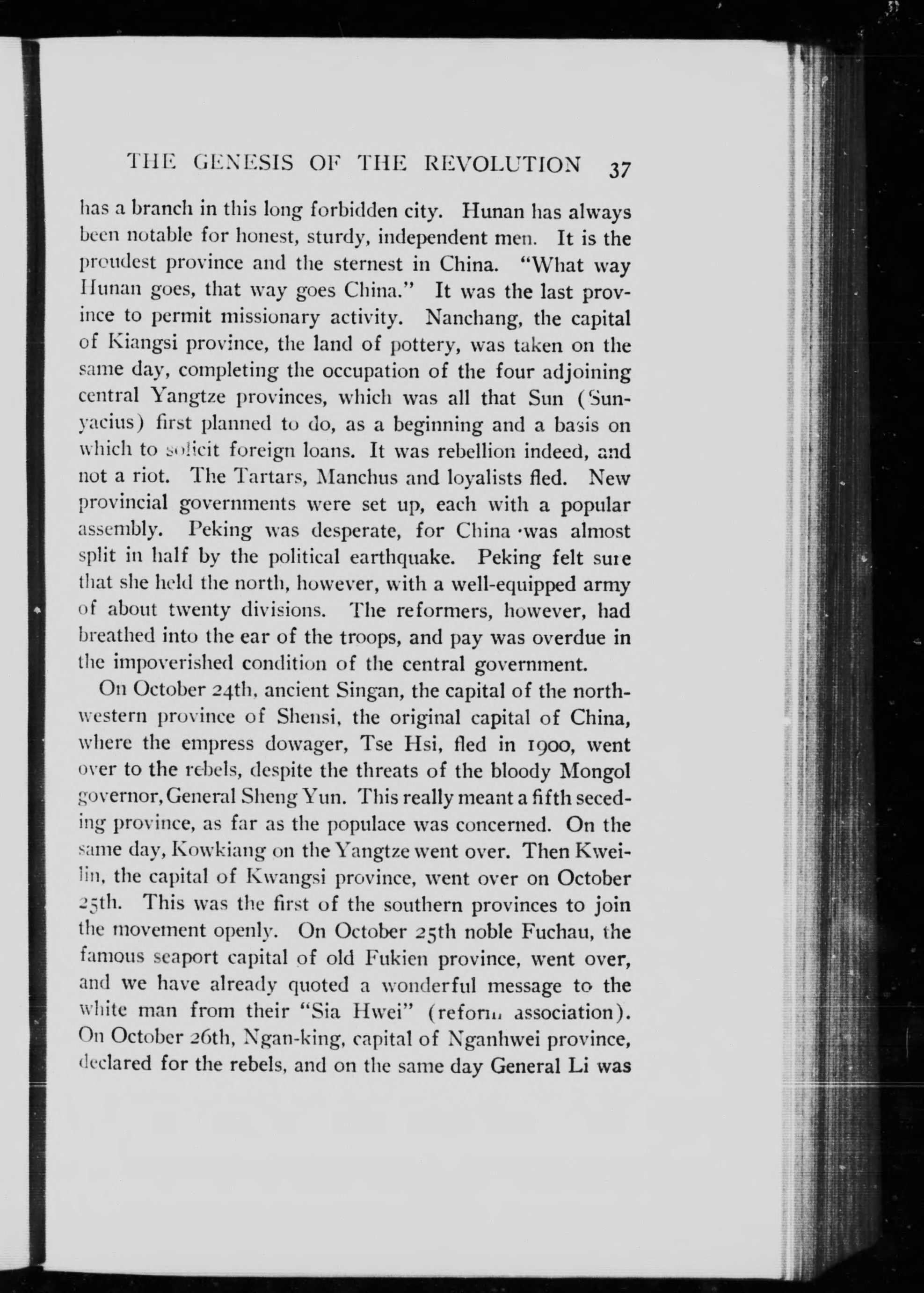 THE GENESIS OF THE REVOLUTION 37

has a branch in this long forbidden city. Hunan has always been notable for honest, sturdy, independent men. It is the proudest province and the sternest in China. "What way Hunan goes, that way goes China." It was the last province to permit missionary activity. Nanchang, the capital of Kiangsi province, the land of pottery, was taken on the same day, completing the occupation of the four adjoining central Yangtze provinces, which was all that Sun (Sunyacius) first planned to do, as a beginning and a basis on which to solicit foreign loans. It was rebellion indeed, and not a riot. The Tartars, Manchus and loyalists fled. New provincial governments were set up, each with a popular assembly. Peking was desperate, for China was almost split in half by the political earthquake. Peking felt sure that she held the north, however, with a well-equipped army of about twenty divisions. The reformers, however, had breathed into the ear of the troops, and pay was overdue in the impoverished condition of the central government.

On October 24th, ancient Singan, the capital of the northwestern province of Shensi, the original capital of China, where the empress dowager, Tse Hsi, fled in 1900, went over to the rebels, despite the threats of the bloody Mongol governor, General Sheng Yun. This really meant a fifth seceding province, as far as the populace was concerned. On the same day, Kowkiang on the Yangtze went over. Then Kweilin, the capital of Kwangsi province, went over on October 25th. This was the first of the southern provinces to join the movement openly. On October 25th noble Fuchau, the famous seaport capital of old Fukien province, went over, and we have already quoted a wonderful message to the white man from their "Sia Hwei" (reform association). On October 26th, Ngan-king, capital of Nganhwei province, declared for the rebels, and on the same day General Li was